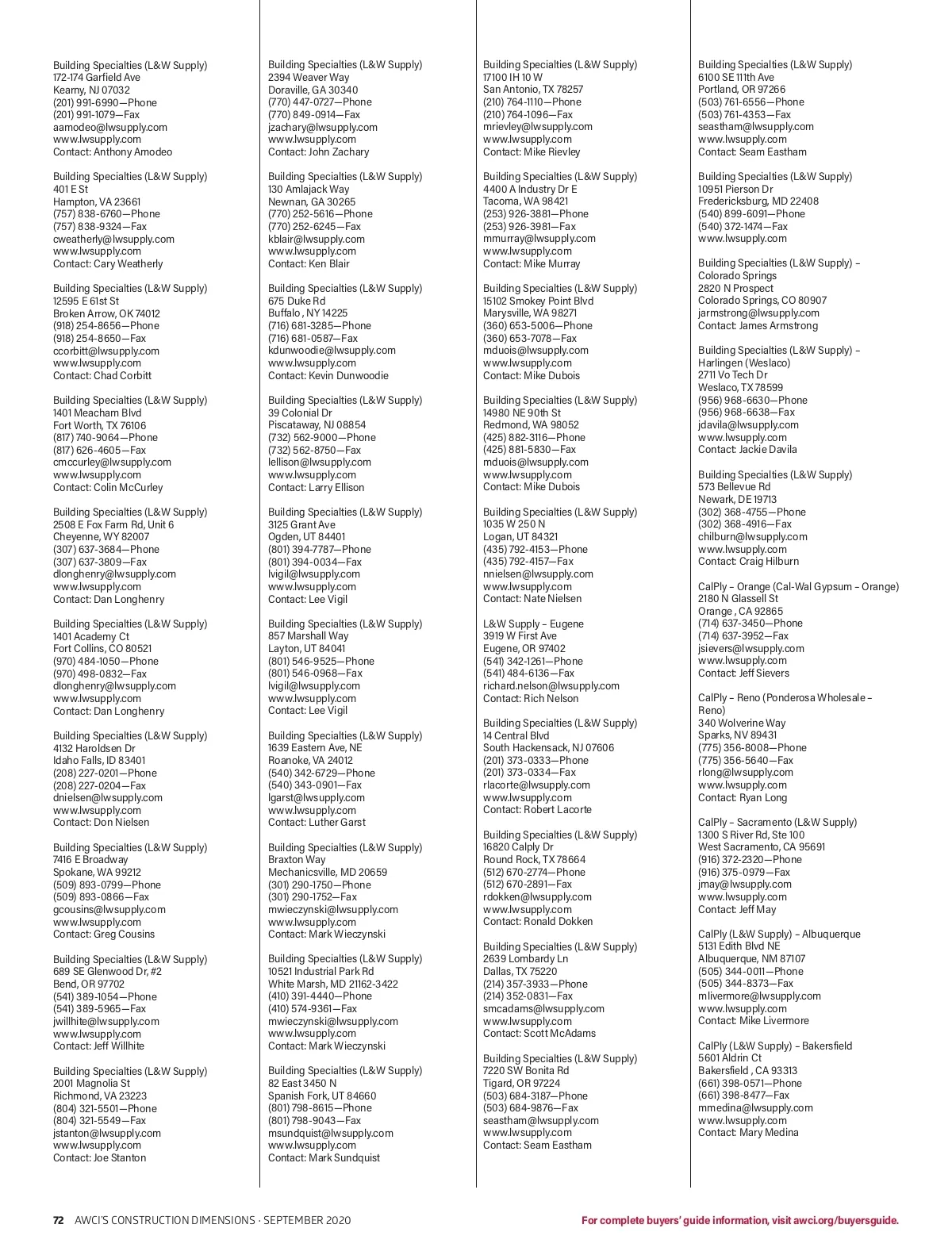 Building Specialties (L&W Supply)
172-174 Garfield Ave
Kearny, NJ 07032
(201) 991-6990—Phone
(201) 991-1079—Fax
aamodeo@lwsupply.com
www.lwsupply.com
Contact: Anthony Amodeo

Building Specialties (L&W Supply)
401 E St
Hampton, VA 23661
(757) 838-6760—Phone
(757) 838-9324—Fax
cweatherly@lwsupply.com
www.lwsupply.com
Contact: Cary Weatherly

Building Specialties (L&W Supply)
12595 E 61st St
Broken Arrow, OK 74012
(918) 254-8656—Phone
(918) 254-8650—Fax
ccorbitt@lwsupply.com
www.lwsupply.com
Contact: Chad Corbitt

Building Specialties (L&W Supply)
1401 Meacham Blvd
Fort Worth, TX 76106
(817) 740-9064—Phone
(817) 626-4605—Fax
cmccurley@lwsupply.com
www.lwsupply.com
Contact: Colin McCurley

Building Specialties (L&W Supply)
2508 E Fox Farm Rd, Unit 6
Cheyenne, WY 82007
(307) 637-3684—Phone
(307) 637-3809—Fax
dlonghenry@lwsupply.com
www.lwsupply.com
Contact: Dan Longhenry

Building Specialties (L&W Supply)
1401 Academy Ct
Fort Collins, CO 80521
(970) 484-1050—Phone
(970) 498-0832—Fax
dlonghenry@lwsupply.com
www.lwsupply.com
Contact: Dan Longhenry

Building Specialties (L&W Supply)
4132 Haroldsen Dr
Idaho Falls, ID 83401
(208) 227-0201—Phone
(208) 227-0204—Fax
dnielsen@lwsupply.com
www.lwsupply.com
Contact: Don Nielsen

Building Specialties (L&W Supply)
7416 E Broadway
Spokane, WA 99212
(509) 893-0799—Phone
(509) 893-0866—Fax
gcousins@lwsupply.com
www.lwsupply.com
Contact: Greg Cousins

Building Specialties (L&W Supply)
689 SE Glenwood Dr, #2
Bend, OR 97702
(541) 389-1054—Phone
(541) 389-5965—Fax
jwillhite@lwsupply.com
www.lwsupply.com
Contact: Jeff Willhite

Building Specialties (L&W Supply)
2001 Magnolia St
Richmond, VA 23223
(804) 321-5501—Phone
(804) 321-5549—Fax
jstanton@lwsupply.com
www.lwsupply.com
Contact: Joe Stanton

Building Specialties (L&W Supply)
2394 Weaver Way
Doraville, GA 30340
(770) 447-0727—Phone
(770) 849-0914—Fax
jzachary@lwsupply.com
www.lwsupply.com
Contact: John Zachary

Building Specialties (L&W Supply)
130 Amlajack Way
Newnan, GA 30265
(770) 252-5616—Phone
(770) 252-6245—Fax
kblair@lwsupply.com
www.lwsupply.com
Contact: Ken Blair

Building Specialties (L&W Supply)
675 Duke Rd
Buffalo , NY 14225
(716) 681-3285—Phone
(716) 681-0587—Fax
kdunwoodie@lwsupply.com
www.lwsupply.com
Contact: Kevin Dunwoodie

Building Specialties (L&W Supply)
39 Colonial Dr
Piscataway, NJ 08854
(732) 562-9000—Phone
(732) 562-8750—Fax
lellison@lwsupply.com
www.lwsupply.com
Contact: Larry Ellison

Building Specialties (L&W Supply)
3125 Grant Ave
Ogden, UT 84401
(801) 394-7787—Phone
(801) 394-0034—Fax
lvigil@lwsupply.com
www.lwsupply.com
Contact: Lee Vigil

Building Specialties (L&W Supply)
857 Marshall Way
Layton, UT 84041
(801) 546-9525—Phone
(801) 546-0968—Fax
lvigil@lwsupply.com
www.lwsupply.com
Contact: Lee Vigil

Building Specialties (L&W Supply)
1639 Eastern Ave, NE
Roanoke, VA 24012
(540) 342-6729—Phone
(540) 343-0901—Fax
lgarst@lwsupply.com
www.lwsupply.com
Contact: Luther Garst

Building Specialties (L&W Supply)
Braxton Way
Mechanicsville, MD 20659
(301) 290-1750—Phone
(301) 290-1752—Fax
mwieczynski@lwsupply.com
www.lwsupply.com
Contact: Mark Wieczynski

Building Specialties (L&W Supply)
10521 Industrial Park Rd
White Marsh, MD 21162-3422
(410) 391-4440—Phone
(410) 574-9361—Fax
mwieczynski@lwsupply.com
www.lwsupply.com
Contact: Mark Wieczynski

Building Specialties (L&W Supply)
82 East 3450 N
Spanish Fork, UT 84660
(801) 798-8615—Phone
(801) 798-9043—Fax
msundquist@lwsupply.com
www.lwsupply.com
Contact: Mark Sundquist

Building Specialties (L&W Supply)
17100 IH 10 W
San Antonio, TX 78257
(210) 764-1110—Phone
(210) 764-1096—Fax
mrievley@lwsupply.com
www.lwsupply.com
Contact: Mike Rievley

Building Specialties (L&W Supply)
4400 A Industry Dr E
Tacoma, WA 98421
(253) 926-3881—Phone
(253) 926-3981—Fax
mmurray@lwsupply.com
www.lwsupply.com
Contact: Mike Murray

Building Specialties (L&W Supply)
15102 Smokey Point Blvd
Marysville, WA 98271
(360) 653-5006—Phone
(360) 653-7078—Fax
mduois@lwsupply.com
www.lwsupply.com
Contact: Mike Dubois

Building Specialties (L&W Supply)
14980 NE 90th St
Redmond, WA 98052
(425) 882-3116—Phone
(425) 881-5830—Fax
mduois@lwsupply.com
www.lwsupply.com
Contact: Mike Dubois

Building Specialties (L&W Supply)
1035 W 250 N
Logan, UT 84321
(435) 792-4153—Phone
(435) 792-4157—Fax
nnielsen@lwsupply.com
www.lwsupply.com
Contact: Nate Nielsen

L&W Supply – Eugene
3919 W First Ave
Eugene, OR 97402
(541) 342-1261—Phone
(541) 484-6136—Fax
richard.nelson@lwsupply.com
Contact: Rich Nelson

Building Specialties (L&W Supply)
14 Central Blvd
South Hackensack, NJ 07606
(201) 373-0333—Phone
(201) 373-0334—Fax
rlacorte@lwsupply.com
www.lwsupply.com
Contact: Robert Lacorte

Building Specialties (L&W Supply)
16820 Calply Dr
Round Rock, TX 78664
(512) 670-2774—Phone
(512) 670-2891—Fax
rdokken@lwsupply.com
www.lwsupply.com
Contact: Ronald Dokken

Building Specialties (L&W Supply)
2639 Lombardy Ln
Dallas, TX 75220
(214) 357-3933—Phone
(214) 352-0831—Fax
smcadams@lwsupply.com
www.lwsupply.com
Contact: Scott McAdams

Building Specialties (L&W Supply)
7220 SW Bonita Rd
Tigard, OR 97224
(503) 684-3187—Phone
(503) 684-9876—Fax
seastham@lwsupply.com
www.lwsupply.com
Contact: Seam Eastham

Building Specialties (L&W Supply)
6100 SE 111th Ave
Portland, OR 97266
(503) 761-6556—Phone
(503) 761-4353—Fax
seastham@lwsupply.com
www.lwsupply.com
Contact: Seam Eastham

Building Specialties (L&W Supply)
10951 Pierson Dr
Fredericksburg, MD 22408
(540) 899-6091—Phone
(540) 372-1474—Fax
www.lwsupply.com

Building Specialties (L&W Supply) – Colorado Springs
2820 N Prospect
Colorado Springs, CO 80907
jarmstrong@lwsupply.com
Contact: James Armstrong

Building Specialties (L&W Supply) – Harlingen (Weslaco)
2711 Vo Tech Dr
Weslaco, TX 78599
(956) 968-6630—Phone
(956) 968-6638—Fax
jdavila@lwsupply.com
www.lwsupply.com
Contact: Jackie Davila

Building Specialties (L&W Supply)
573 Bellevue Rd
Newark, DE 19713
(302) 368-4755—Phone
(302) 368-4916—Fax
chilburn@lwsupply.com
www.lwsupply.com
Contact: Craig Hilburn

CalPly – Orange (Cal-Wal Gypsum – Orange)
2180 N Glassell St
Orange , CA 92865
(714) 637-3450—Phone
(714) 637-3952—Fax
jsievers@lwsupply.com
www.lwsupply.com
Contact: Jeff Sievers

CalPly – Reno (Ponderosa Wholesale – Reno)
340 Wolverine Way
Sparks, NV 89431
(775) 356-8008—Phone
(775) 356-5640—Fax
rlong@lwsupply.com
www.lwsupply.com
Contact: Ryan Long

CalPly – Sacramento (L&W Supply)
1300 S River Rd, Ste 100
West Sacramento, CA 95691
(916) 372-2320—Phone
(916) 375-0979—Fax
jmay@lwsupply.com
www.lwsupply.com
Contact: Jeff May

CalPly (L&W Supply) – Albuquerque
5131 Edith Blvd NE
Albuquerque, NM 87107
(505) 344-0011—Phone
(505) 344-8373—Fax
mlivermore@lwsupply.com
www.lwsupply.com
Contact: Mike Livermore

CalPly (L&W Supply) – Bakersfield
5601 Aldrin Ct
Bakersfield , CA 93313
(661) 398-0571—Phone
(661) 398-8477—Fax
mmedina@lwsupply.com
www.lwsupply.com
Contact: Mary Medina

72 AWCI'S CONSTRUCTION DIMENSIONS · SEPTEMBER 2020

For complete buyers' guide information, visit awci.org/buyersguide.